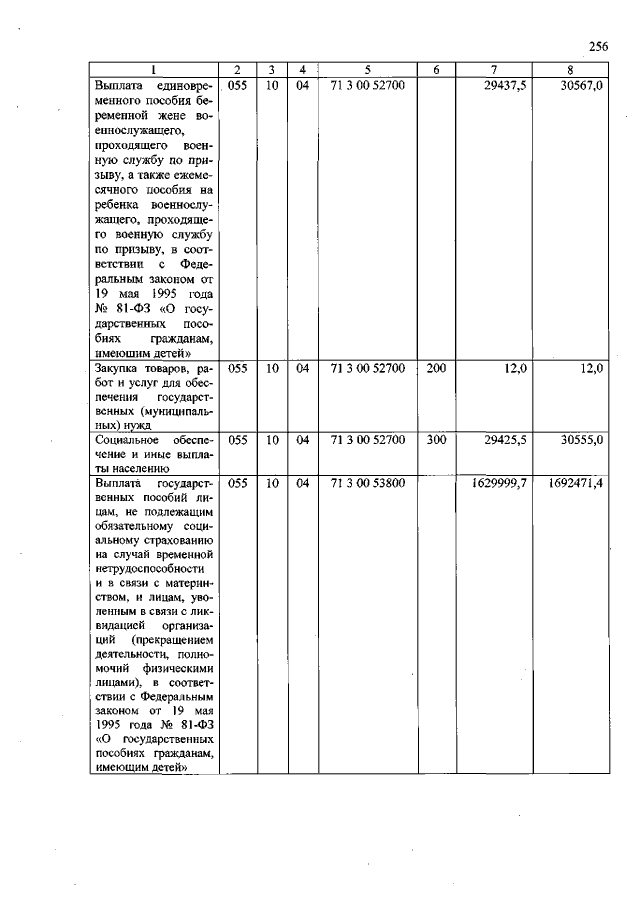 256

| 1 | 2 | 3 | 4 | 5 | 6 | 7 | 8 |
|---|---|---|---|---|---|---|---|
| Выплата единовременного пособия беременной жене военнослужащего, проходящего военную службу по призыву, а также ежемесячного пособия на ребенка военнослужащего, проходящего военную службу по призыву, в соответствии с Федеральным законом от 19 мая 1995 года № 81-ФЗ «О государственных пособиях гражданам, имеющим детей» | 055 | 10 | 04 | 71 3 00 52700 | | 29437,5 | 30567,0 |
| Закупка товаров, работ и услуг для обеспечения государственных (муниципальных) нужд | 055 | 10 | 04 | 71 3 00 52700 | 200 | 12,0 | 12,0 |
| Социальное обеспечение и иные выплаты населению | 055 | 10 | 04 | 71 3 00 52700 | 300 | 29425,5 | 30555,0 |
| Выплата государственных пособий лицам, не подлежащим обязательному социальному страхованию на случай временной нетрудоспособности и в связи с материнством, и лицам, уволенным в связи с ликвидацией организаций (прекращением деятельности, полномочий физическими лицами), в соответствии с Федеральным законом от 19 мая 1995 года № 81-ФЗ «О государственных пособиях гражданам, имеющим детей» | 055 | 10 | 04 | 71 3 00 53800 | | 1629999,7 | 1692471,4 |